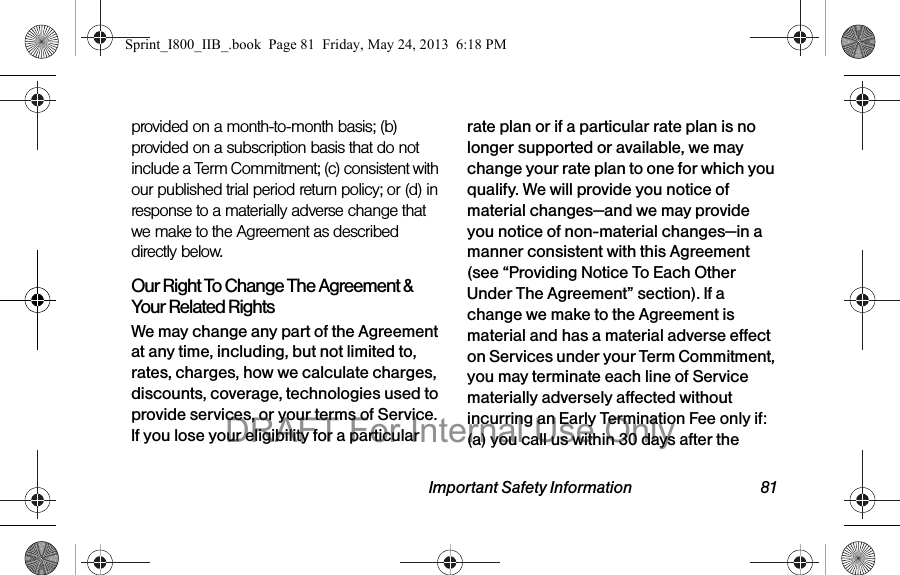 Sprint_I800_IIB_.book Page 81 Friday, May 24, 2013 6:18 PM

provided on a month-to-month basis; (b) provided on a subscription basis that do not include a Term Commitment; (c) consistent with our published trial period return policy; or (d) in response to a materially adverse change that we make to the Agreement as described directly below.

Our Right To Change The Agreement & Your Related Rights

We may change any part of the Agreement at any time, including, but not limited to, rates, charges, how we calculate charges, discounts, coverage, technologies used to provide services, or your terms of Service. If you lose your eligibility for a particular rate plan or if a particular rate plan is no longer supported or available, we may change your rate plan to one for which you qualify. We will provide you notice of material changes—and we may provide you notice of non-material changes—in a manner consistent with this Agreement (see "Providing Notice To Each Other Under The Agreement" section). If a change we make to the Agreement is material and has a material adverse effect on Services under your Term Commitment, you may terminate each line of Service materially adversely affected without incurring an Early Termination Fee only if: (a) you call us within 30 days after the

DRAFT For Internal Use Only

Important Safety Information 81